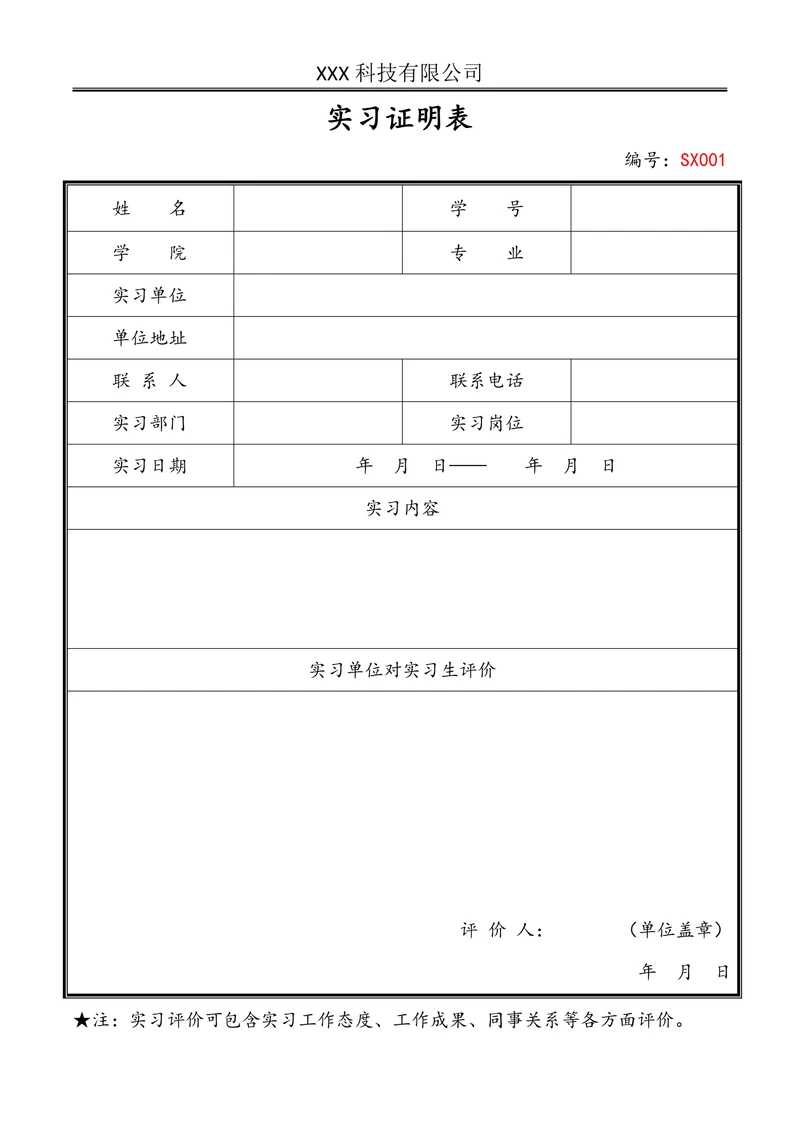 XXX 科技有限公司

实习证明表

编号：SX001

| 姓　　名 |  | 学　　号 |  |
|---|---|---|---|
| 学　　院 |  | 专　　业 |  |
| 实习单位 |  |  |  |
| 单位地址 |  |  |  |
| 联 系 人 |  | 联系电话 |  |
| 实习部门 |  | 实习岗位 |  |
| 实习日期 | 年　月　日——　　年　月　日 |  |  |
| 实习内容 |  |  |  |
|  |  |  |  |
| 实习单位对实习生评价 |  |  |  |
| 评 价 人：　　（单位盖章）　年　月　日 |  |  |  |

★注：实习评价可包含实习工作态度、工作成果、同事关系等各方面评价。